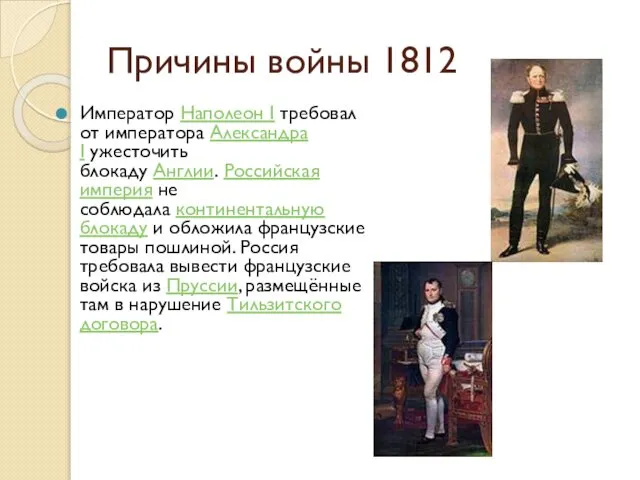 Причины войны 1812

Император Наполеон I требовал от императора Александра I ужесточить блокаду Англии. Российская империя не соблюдала континентальную блокаду и обложила французские товары пошлиной. Россия требовала вывести французские войска из Пруссии, размещённые там в нарушение Тильзитского договора.